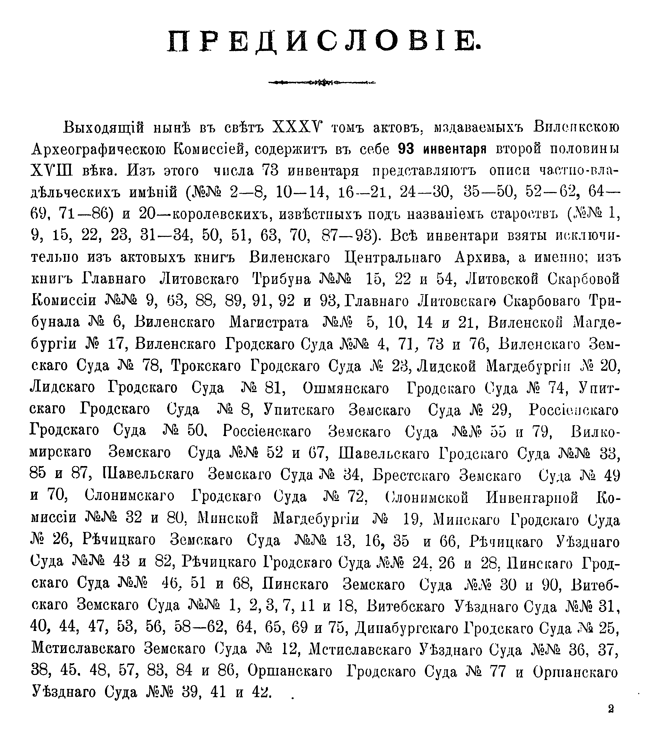 ПРЕДИСЛОВІЕ.

Выходящій нынѣ въ свѣтъ XXXV томъ актовъ, издаваемыхъ Виленскою Археографическою Комиссіей, содержитъ въ себѣ 93 инвентаря второй половины XVIII вѣка. Изъ этого числа 73 инвентаря представляютъ описи частно-владѣльческихъ имѣній (№№ 2—8, 10—14, 16—21, 24—30, 35—50, 52—62, 64—69, 71—86) и 20—королевскихъ, извѣстныхъ подъ названіемъ староствъ (№№ 1, 9, 15, 22, 23, 31—34, 50, 51, 63, 70, 87—93). Всѣ инвентари взяты исключительно изъ актовыхъ книгъ Виленскаго Центральнаго Архива, а именно: изъ книгъ Главнаго Литовскаго Трибуна №№ 15, 22 и 54, Литовской Скарбовой Комиссіи №№ 9, 63, 88, 89, 91, 92 и 93, Главнаго Литовскаго Скарбоваго Трибунала № 6, Виленскаго Магистрата №№ 5, 10, 14 и 21, Виленской Магдебургіи № 17, Виленскаго Гродскаго Суда №№ 4, 71, 73 и 76, Виленскаго Земскаго Суда № 78, Трокскаго Гродскаго Суда № 23, Лидской Магдебургіи № 20, Лидскаго Гродскаго Суда № 81, Ошмянскаго Гродскаго Суда № 74, Упитскаго Гродскаго Суда № 8, Упитскаго Земскаго Суда № 29, Россіенскаго Гродскаго Суда № 50, Россіенскаго Земскаго Суда №№ 55 и 79, Вилкомирскаго Земскаго Суда №№ 52 и 67, Шавельскаго Гродскаго Суда №№ 33, 85 и 87, Шавельскаго Земскаго Суда № 34, Брестскаго Земскаго Суда № 49 и 70, Слонимскаго Гродскаго Суда № 72, Слонимской Инвентарной Комиссіи №№ 32 и 80, Минской Магдебургіи № 19, Минскаго Гродскаго Суда № 26, Рѣчицкаго Земскаго Суда №№ 13, 16, 35 и 66, Рѣчицкаго Уѣзднаго Суда №№ 43 и 82, Рѣчицкаго Гродскаго Суда №№ 24, 26 и 28, Пинскаго Гродскаго Суда №№ 46, 51 и 68, Пинскаго Земскаго Суда №№ 30 и 90, Витебскаго Земскаго Суда №№ 1, 2, 3, 7, 11 и 18, Витебскаго Уѣзднаго Суда №№ 31, 40, 44, 47, 53, 56, 58—62, 64, 65, 69 и 75, Динабургскаго Гродскаго Суда № 25, Мстиславскаго Земскаго Суда № 12, Мстиславскаго Уѣзднаго Суда №№ 36, 37, 38, 45, 48, 57, 83, 84 и 86, Оршанскаго Гродскаго Суда № 77 и Оршанскаго Уѣзднаго Суда №№ 39, 41 и 42.

2